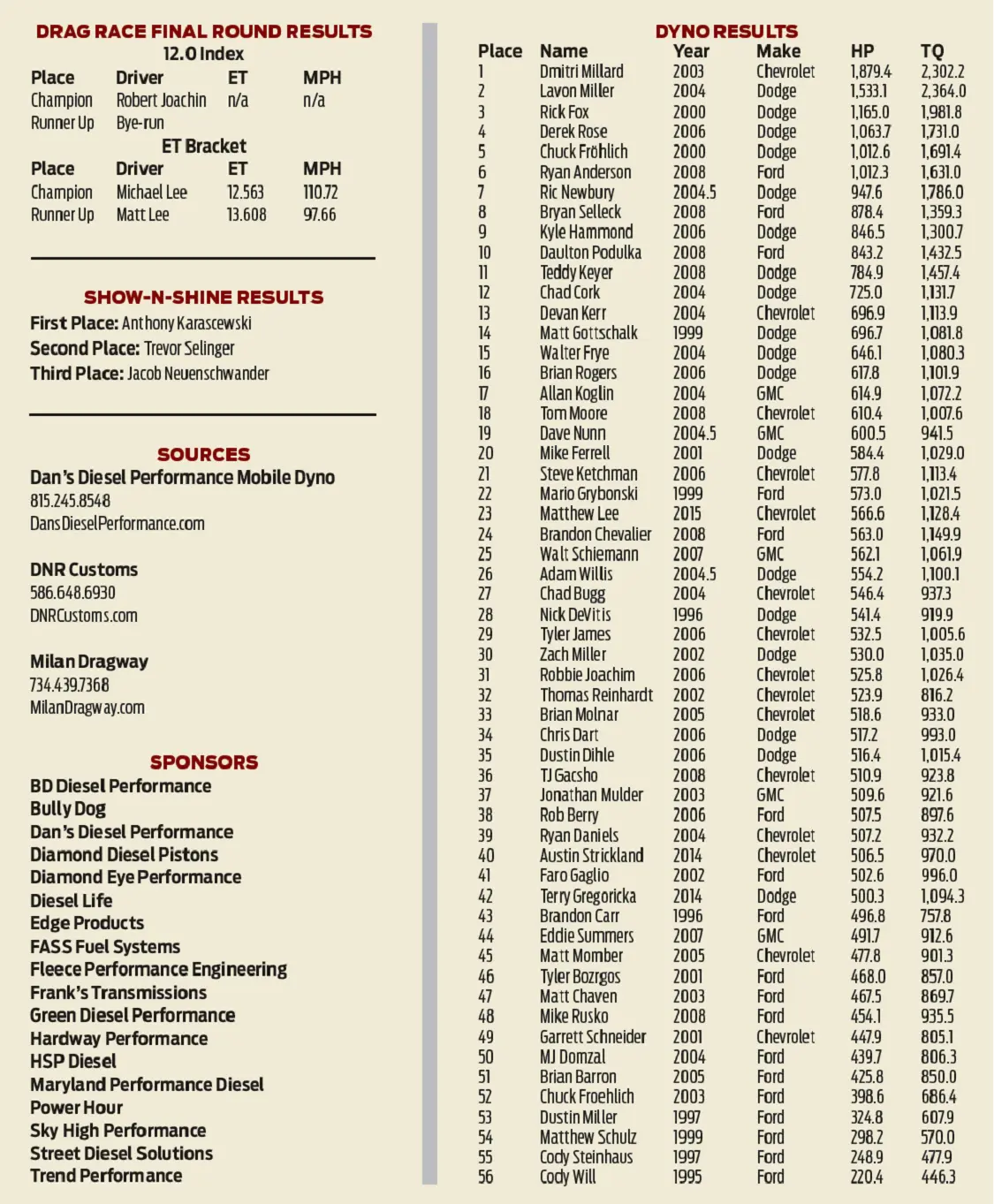 DRAG RACE FINAL ROUND RESULTS
12.0 Index

| Place | Driver | ET | MPH |
|---|---|---|---|
| Champion | Robert Joachin | n/a | n/a |
| Runner Up | Bye-run | | |

ET Bracket

| Place | Driver | ET | MPH |
|---|---|---|---|
| Champion | Michael Lee | 12.563 | 110.72 |
| Runner Up | Matt Lee | 13.608 | 97.66 |

SHOW-N-SHINE RESULTS
First Place: Anthony Karascewski
Second Place: Trevor Selinger
Third Place: Jacob Neuenschwander

SOURCES
Dan's Diesel Performance Mobile Dyno
815.245.8548
DansDieselPerformance.com

DNR Customs
586.648.6930
DNRCustoms.com

Milan Dragway
734.439.7368
MilanDragway.com

SPONSORS
BD Diesel Performance
Bully Dog
Dan's Diesel Performance
Diamond Diesel Pistons
Diamond Eye Performance
Diesel Life
Edge Products
FASS Fuel Systems
Fleece Performance Engineering
Frank's Transmissions
Green Diesel Performance
Hardway Performance
HSP Diesel
Maryland Performance Diesel
Power Hour
Sky High Performance
Street Diesel Solutions
Trend Performance

DYNO RESULTS

| Place | Name | Year | Make | HP | TQ |
|---|---|---|---|---|---|
| 1 | Dmitri Millard | 2003 | Chevrolet | 1,879.4 | 2,302.2 |
| 2 | Lavon Miller | 2004 | Dodge | 1,533.1 | 2,364.0 |
| 3 | Rick Fox | 2000 | Dodge | 1,165.0 | 1,981.8 |
| 4 | Derek Rose | 2006 | Dodge | 1,063.7 | 1,731.0 |
| 5 | Chuck Fröhlich | 2000 | Dodge | 1,012.6 | 1,691.4 |
| 6 | Ryan Anderson | 2008 | Ford | 1,012.3 | 1,631.0 |
| 7 | Ric Newbury | 2004.5 | Dodge | 947.6 | 1,786.0 |
| 8 | Bryan Selleck | 2008 | Ford | 878.4 | 1,359.3 |
| 9 | Kyle Hammond | 2006 | Dodge | 846.5 | 1,300.7 |
| 10 | Daulton Podulka | 2008 | Ford | 843.2 | 1,432.5 |
| 11 | Teddy Keyer | 2008 | Dodge | 784.9 | 1,457.4 |
| 12 | Chad Cork | 2004 | Dodge | 725.0 | 1,131.7 |
| 13 | Devan Kerr | 2004 | Chevrolet | 696.9 | 1,113.9 |
| 14 | Matt Gottschalk | 1999 | Dodge | 696.7 | 1,081.8 |
| 15 | Walter Frye | 2004 | Dodge | 646.1 | 1,080.3 |
| 16 | Brian Rogers | 2006 | Dodge | 617.8 | 1,101.9 |
| 17 | Allan Koglin | 2004 | GMC | 614.9 | 1,072.2 |
| 18 | Tom Moore | 2008 | Chevrolet | 610.4 | 1,007.6 |
| 19 | Dave Nunn | 2004.5 | GMC | 600.5 | 941.5 |
| 20 | Mike Ferrell | 2001 | Dodge | 584.4 | 1,029.0 |
| 21 | Steve Ketchman | 2006 | Chevrolet | 577.8 | 1,113.4 |
| 22 | Mario Grybonski | 1999 | Ford | 573.0 | 1,021.5 |
| 23 | Matthew Lee | 2015 | Chevrolet | 566.6 | 1,128.4 |
| 24 | Brandon Chevalier | 2008 | Ford | 563.0 | 1,149.9 |
| 25 | Walt Schiemann | 2007 | GMC | 562.1 | 1,061.9 |
| 26 | Adam Willis | 2004.5 | Dodge | 554.2 | 1,100.1 |
| 27 | Chad Bugg | 2004 | Chevrolet | 546.4 | 937.3 |
| 28 | Nick DeVitis | 1996 | Dodge | 541.4 | 919.9 |
| 29 | Tyler James | 2006 | Chevrolet | 532.5 | 1,005.6 |
| 30 | Zach Miller | 2002 | Dodge | 530.0 | 1,035.0 |
| 31 | Robbie Joachim | 2006 | Chevrolet | 525.8 | 1,026.4 |
| 32 | Thomas Reinhardt | 2002 | Chevrolet | 523.9 | 816.2 |
| 33 | Brian Molnar | 2005 | Chevrolet | 518.6 | 933.0 |
| 34 | Chris Dart | 2006 | Dodge | 517.2 | 993.0 |
| 35 | Dustin Dihle | 2006 | Dodge | 516.4 | 1,015.4 |
| 36 | TJ Gacsho | 2008 | Chevrolet | 510.9 | 923.8 |
| 37 | Jonathan Mulder | 2003 | GMC | 509.6 | 921.6 |
| 38 | Rob Berry | 2006 | Ford | 507.5 | 897.6 |
| 39 | Ryan Daniels | 2004 | Chevrolet | 507.2 | 932.2 |
| 40 | Austin Strickland | 2014 | Chevrolet | 506.5 | 970.0 |
| 41 | Faro Gaglio | 2002 | Ford | 502.6 | 996.0 |
| 42 | Terry Gregoricka | 2014 | Dodge | 500.3 | 1,094.3 |
| 43 | Brandon Carr | 1996 | Ford | 496.8 | 757.8 |
| 44 | Eddie Summers | 2007 | GMC | 491.7 | 912.6 |
| 45 | Matt Momber | 2005 | Chevrolet | 477.8 | 901.3 |
| 46 | Tyler Bozrgos | 2001 | Ford | 468.0 | 857.0 |
| 47 | Matt Chaven | 2003 | Ford | 467.5 | 869.7 |
| 48 | Mike Rusko | 2008 | Ford | 454.1 | 935.5 |
| 49 | Garrett Schneider | 2001 | Chevrolet | 447.9 | 805.1 |
| 50 | MJ Domzal | 2004 | Ford | 439.7 | 806.3 |
| 51 | Brian Barron | 2005 | Ford | 425.8 | 850.0 |
| 52 | Chuck Froehlich | 2003 | Ford | 398.6 | 686.4 |
| 53 | Dustin Miller | 1997 | Ford | 324.8 | 607.9 |
| 54 | Matthew Schulz | 1999 | Ford | 298.2 | 570.0 |
| 55 | Cody Steinhaus | 1997 | Ford | 248.9 | 477.9 |
| 56 | Cody Will | 1995 | Ford | 220.4 | 446.3 |